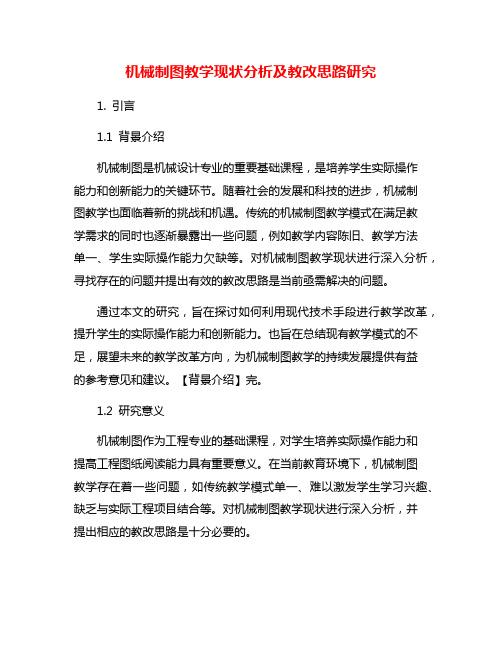 机械制图教学现状分析及教改思路研究

1. 引言

1.1 背景介绍

机械制图是机械设计专业的重要基础课程，是培养学生实际操作能力和创新能力的关键环节。随着社会的发展和科技的进步，机械制图教学也面临着新的挑战和机遇。传统的机械制图教学模式在满足教学需求的同时也逐渐暴露出一些问题，例如教学内容陈旧、教学方法单一、学生实际操作能力欠缺等。对机械制图教学现状进行深入分析，寻找存在的问题并提出有效的教改思路是当前亟需解决的问题。

通过本文的研究，旨在探讨如何利用现代技术手段进行教学改革，提升学生的实际操作能力和创新能力。也旨在总结现有教学模式的不足，展望未来的教学改革方向，为机械制图教学的持续发展提供有益的参考意见和建议。【背景介绍】完。

1.2 研究意义

机械制图作为工程专业的基础课程，对学生培养实际操作能力和提高工程图纸阅读能力具有重要意义。在当前教育环境下，机械制图教学存在着一些问题，如传统教学模式单一、难以激发学生学习兴趣、缺乏与实际工程项目结合等。对机械制图教学现状进行深入分析，并提出相应的教改思路是十分必要的。